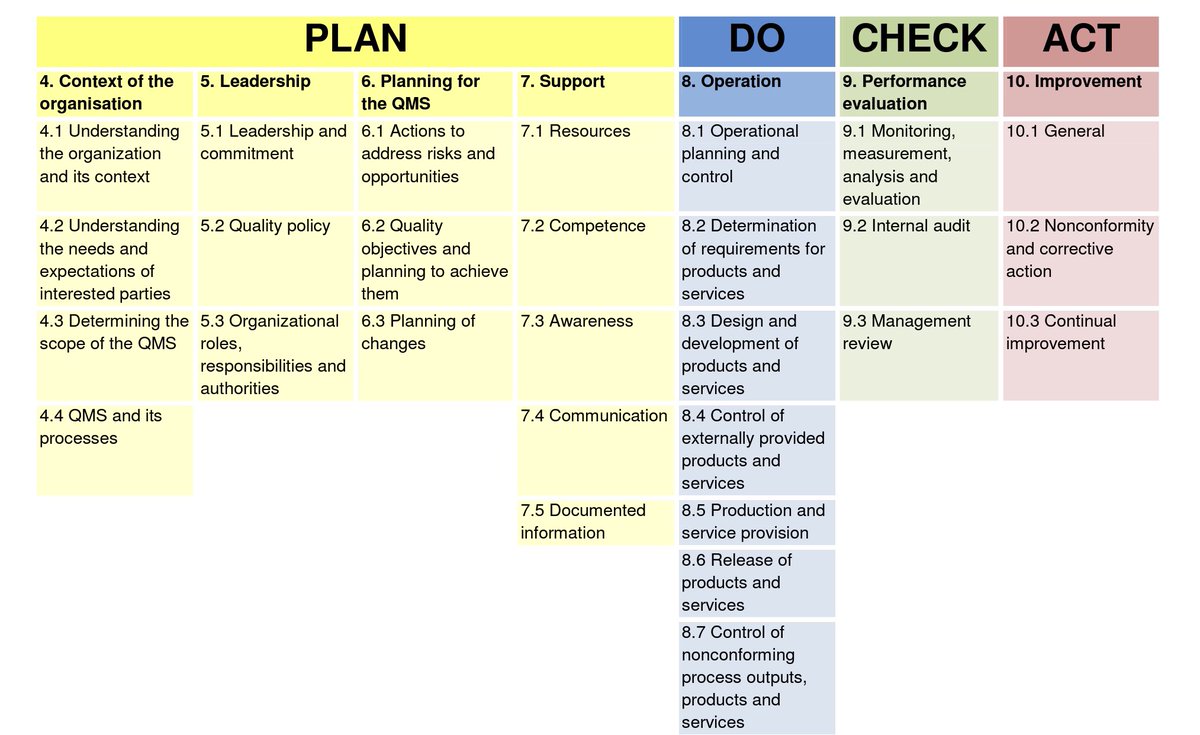 | PLAN | | | | DO | CHECK | ACT |
|---|---|---|---|---|---|---|
| **4. Context of the organisation** | **5. Leadership** | **6. Planning for the QMS** | **7. Support** | **8. Operation** | **9. Performance evaluation** | **10. Improvement** |
| 4.1 Understanding the organization and its context | 5.1 Leadership and commitment | 6.1 Actions to address risks and opportunities | 7.1 Resources | 8.1 Operational planning and control | 9.1 Monitoring, measurement, analysis and evaluation | 10.1 General |
| 4.2 Understanding the needs and expectations of interested parties | 5.2 Quality policy | 6.2 Quality objectives and planning to achieve them | 7.2 Competence | 8.2 Determination of requirements for products and services | 9.2 Internal audit | 10.2 Nonconformity and corrective action |
| 4.3 Determining the scope of the QMS | 5.3 Organizational roles, responsibilities and authorities | 6.3 Planning of changes | 7.3 Awareness | 8.3 Design and development of products and services | 9.3 Management review | 10.3 Continual improvement |
| 4.4 QMS and its processes | | | 7.4 Communication | 8.4 Control of externally provided products and services | | |
| | | | 7.5 Documented information | 8.5 Production and service provision | | |
| | | | | 8.6 Release of products and services | | |
| | | | | 8.7 Control of nonconforming process outputs, products and services | | |